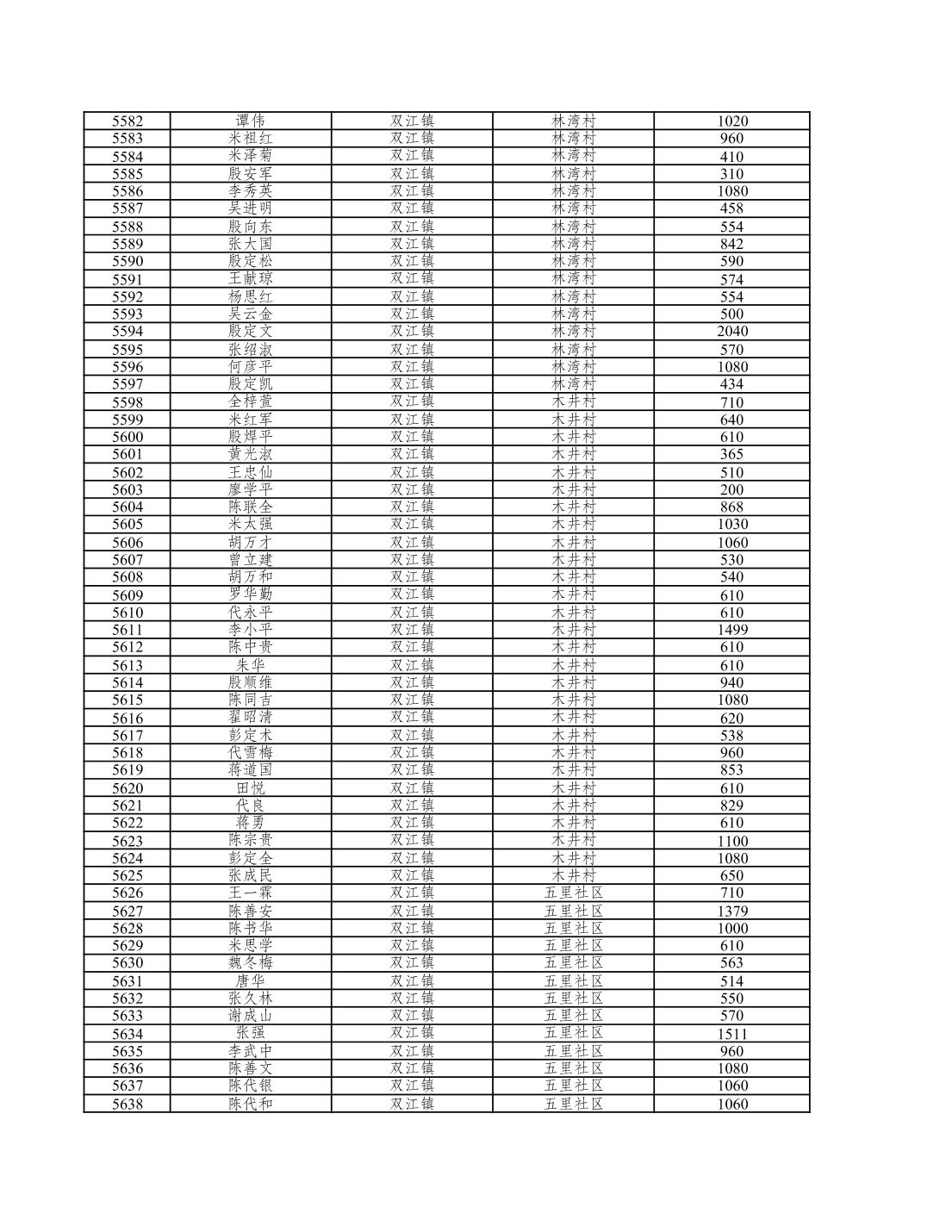 | 5582 | 谭伟 | 双江镇 | 林湾村 | 1020 |
|---|---|---|---|---|
| 5583 | 米祖红 | 双江镇 | 林湾村 | 960 |
| 5584 | 米泽菊 | 双江镇 | 林湾村 | 410 |
| 5585 | 殷安军 | 双江镇 | 林湾村 | 310 |
| 5586 | 李秀英 | 双江镇 | 林湾村 | 1080 |
| 5587 | 吴进明 | 双江镇 | 林湾村 | 458 |
| 5588 | 殷向东 | 双江镇 | 林湾村 | 554 |
| 5589 | 张大国 | 双江镇 | 林湾村 | 842 |
| 5590 | 殷定松 | 双江镇 | 林湾村 | 590 |
| 5591 | 王献琼 | 双江镇 | 林湾村 | 574 |
| 5592 | 杨思红 | 双江镇 | 林湾村 | 554 |
| 5593 | 吴云金 | 双江镇 | 林湾村 | 500 |
| 5594 | 殷定文 | 双江镇 | 林湾村 | 2040 |
| 5595 | 张绍淑 | 双江镇 | 林湾村 | 570 |
| 5596 | 何彦平 | 双江镇 | 林湾村 | 1080 |
| 5597 | 殷定凯 | 双江镇 | 林湾村 | 434 |
| 5598 | 全梓萱 | 双江镇 | 木井村 | 710 |
| 5599 | 米红军 | 双江镇 | 木井村 | 640 |
| 5600 | 殷焊平 | 双江镇 | 木井村 | 610 |
| 5601 | 黄光淑 | 双江镇 | 木井村 | 365 |
| 5602 | 王忠仙 | 双江镇 | 木井村 | 510 |
| 5603 | 廖学平 | 双江镇 | 木井村 | 200 |
| 5604 | 陈联全 | 双江镇 | 木井村 | 868 |
| 5605 | 米太强 | 双江镇 | 木井村 | 1030 |
| 5606 | 胡万才 | 双江镇 | 木井村 | 1060 |
| 5607 | 曾立建 | 双江镇 | 木井村 | 530 |
| 5608 | 胡万和 | 双江镇 | 木井村 | 540 |
| 5609 | 罗华勤 | 双江镇 | 木井村 | 610 |
| 5610 | 代永平 | 双江镇 | 木井村 | 610 |
| 5611 | 李小平 | 双江镇 | 木井村 | 1499 |
| 5612 | 陈中贵 | 双江镇 | 木井村 | 610 |
| 5613 | 朱华 | 双江镇 | 木井村 | 610 |
| 5614 | 殷顺维 | 双江镇 | 木井村 | 940 |
| 5615 | 陈同吉 | 双江镇 | 木井村 | 1080 |
| 5616 | 翟昭清 | 双江镇 | 木井村 | 620 |
| 5617 | 彭定术 | 双江镇 | 木井村 | 538 |
| 5618 | 代雪梅 | 双江镇 | 木井村 | 960 |
| 5619 | 蒋道国 | 双江镇 | 木井村 | 853 |
| 5620 | 田悦 | 双江镇 | 木井村 | 610 |
| 5621 | 代良 | 双江镇 | 木井村 | 829 |
| 5622 | 蒋勇 | 双江镇 | 木井村 | 610 |
| 5623 | 陈宗贵 | 双江镇 | 木井村 | 1100 |
| 5624 | 彭定全 | 双江镇 | 木井村 | 1080 |
| 5625 | 张成民 | 双江镇 | 木井村 | 650 |
| 5626 | 王一霖 | 双江镇 | 五里社区 | 710 |
| 5627 | 陈善安 | 双江镇 | 五里社区 | 1379 |
| 5628 | 陈书华 | 双江镇 | 五里社区 | 1000 |
| 5629 | 米思学 | 双江镇 | 五里社区 | 610 |
| 5630 | 魏冬梅 | 双江镇 | 五里社区 | 563 |
| 5631 | 唐华 | 双江镇 | 五里社区 | 514 |
| 5632 | 张久林 | 双江镇 | 五里社区 | 550 |
| 5633 | 谢成山 | 双江镇 | 五里社区 | 570 |
| 5634 | 张强 | 双江镇 | 五里社区 | 1511 |
| 5635 | 李武中 | 双江镇 | 五里社区 | 960 |
| 5636 | 陈善文 | 双江镇 | 五里社区 | 1080 |
| 5637 | 陈代银 | 双江镇 | 五里社区 | 1060 |
| 5638 | 陈代和 | 双江镇 | 五里社区 | 1060 |